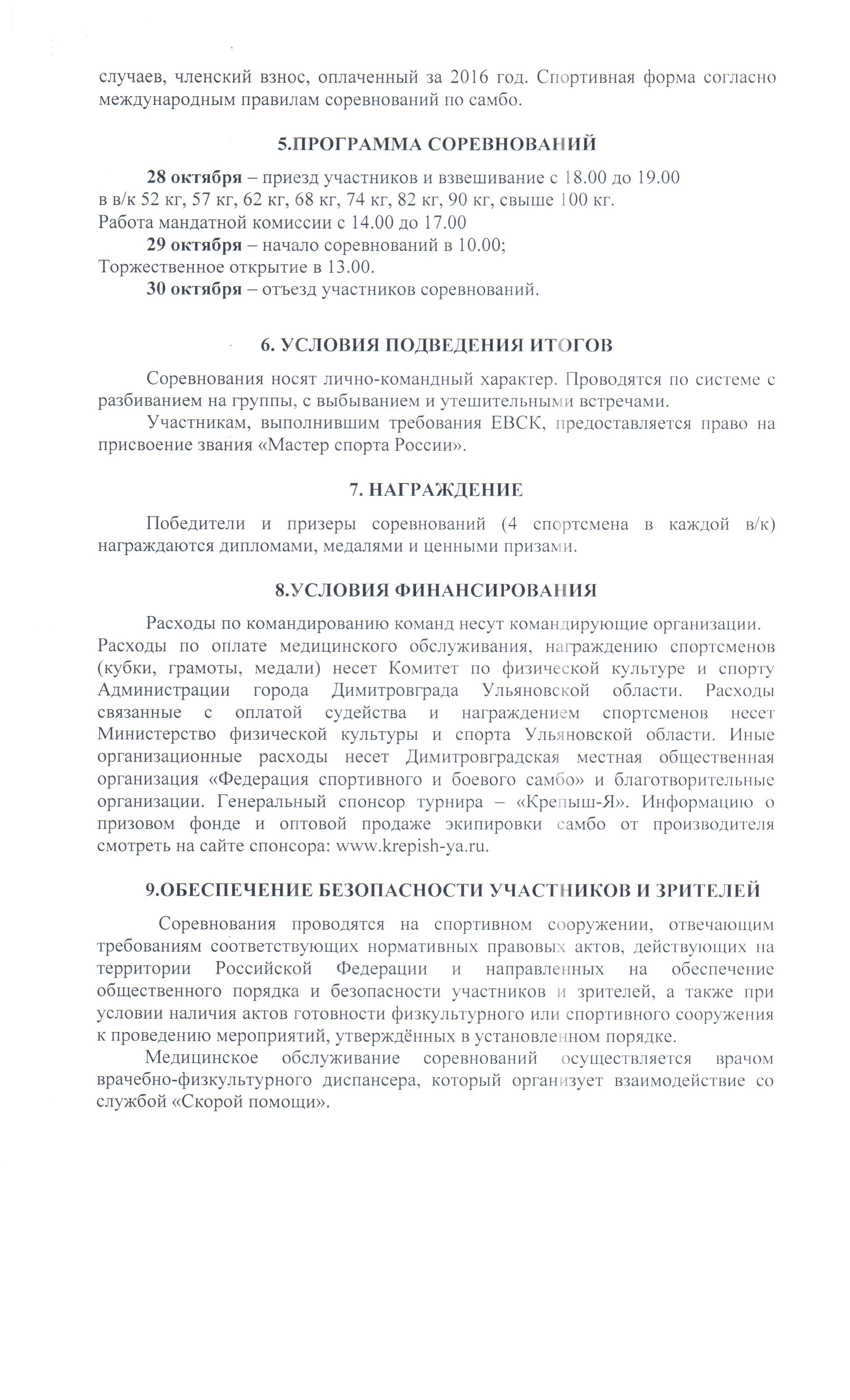 случаев, членский взнос, оплаченный за 2016 год. Спортивная форма согласно международным правилам соревнований по самбо.

5.ПРОГРАММА СОРЕВНОВАНИЙ

28 октября – приезд участников и взвешивание с 18.00 до 19.00 в в/к 52 кг, 57 кг, 62 кг, 68 кг, 74 кг, 82 кг, 90 кг, свыше 100 кг.
Работа мандатной комиссии с 14.00 до 17.00
29 октября – начало соревнований в 10.00;
Торжественное открытие в 13.00.
30 октября – отъезд участников соревнований.

6. УСЛОВИЯ ПОДВЕДЕНИЯ ИТОГОВ

Соревнования носят лично-командный характер. Проводятся по системе с разбиванием на группы, с выбыванием и утешительными встречами.

Участникам, выполнившим требования ЕВСК, предоставляется право на присвоение звания «Мастер спорта России».

7. НАГРАЖДЕНИЕ

Победители и призеры соревнований (4 спортсмена в каждой в/к) награждаются дипломами, медалями и ценными призами.

8.УСЛОВИЯ ФИНАНСИРОВАНИЯ

Расходы по командированию команд несут командирующие организации. Расходы по оплате медицинского обслуживания, награждению спортсменов (кубки, грамоты, медали) несет Комитет по физической культуре и спорту Администрации города Димитровграда Ульяновской области. Расходы связанные с оплатой судейства и награждением спортсменов несет Министерство физической культуры и спорта Ульяновской области. Иные организационные расходы несет Димитровградская местная общественная организация «Федерация спортивного и боевого самбо» и благотворительные организации. Генеральный спонсор турнира – «Крепыш-Я». Информацию о призовом фонде и оптовой продаже экипировки самбо от производителя смотреть на сайте спонсора: www.krepish-ya.ru.

9.ОБЕСПЕЧЕНИЕ БЕЗОПАСНОСТИ УЧАСТНИКОВ И ЗРИТЕЛЕЙ

Соревнования проводятся на спортивном сооружении, отвечающим требованиям соответствующих нормативных правовых актов, действующих на территории Российской Федерации и направленных на обеспечение общественного порядка и безопасности участников и зрителей, а также при условии наличия актов готовности физкультурного или спортивного сооружения к проведению мероприятий, утверждённых в установленном порядке.

Медицинское обслуживание соревнований осуществляется врачом врачебно-физкультурного диспансера, который организует взаимодействие со службой «Скорой помощи».